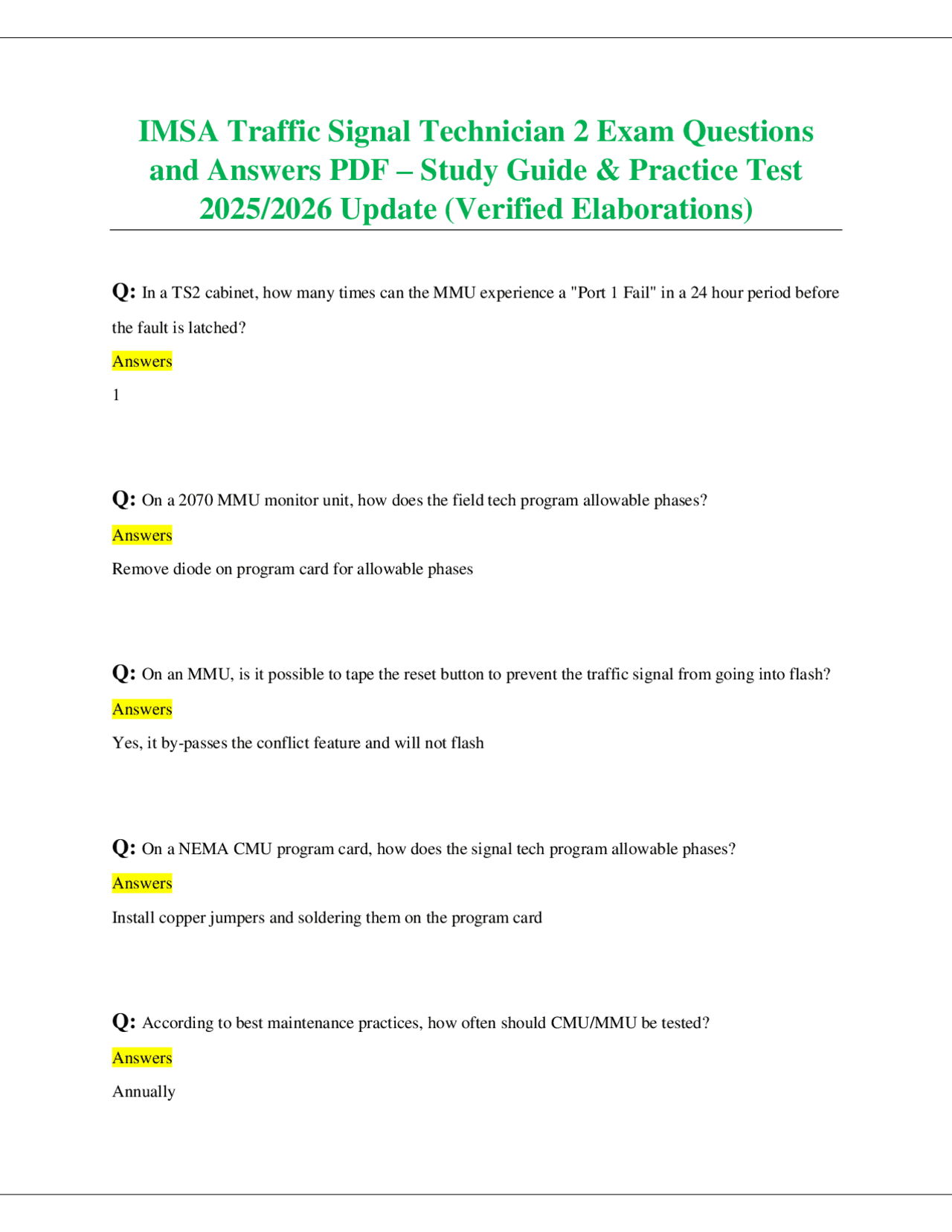 IMSA Traffic Signal Technician 2 Exam Questions and Answers PDF – Study Guide & Practice Test 2025/2026 Update (Verified Elaborations)

Q: In a TS2 cabinet, how many times can the MMU experience a "Port 1 Fail" in a 24 hour period before the fault is latched?

Answers

1

Q: On a 2070 MMU monitor unit, how does the field tech program allowable phases?

Answers

Remove diode on program card for allowable phases

Q: On an MMU, is it possible to tape the reset button to prevent the traffic signal from going into flash?

Answers

Yes, it by-passes the conflict feature and will not flash

Q: On a NEMA CMU program card, how does the signal tech program allowable phases?

Answers

Install copper jumpers and soldering them on the program card

Q: According to best maintenance practices, how often should CMU/MMU be tested?

Answers

Annually